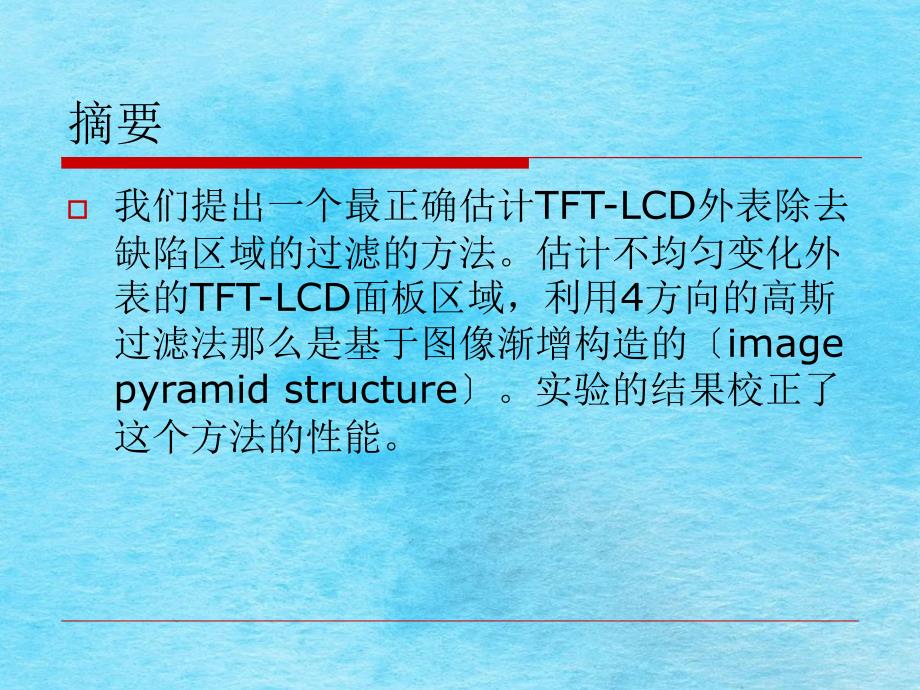 摘要

我们提出一个最正确估计TFT-LCD外表除去缺陷区域的过滤的方法。估计不均匀变化外表的TFT-LCD面板区域，利用4方向的高斯过滤法那么是基于图像渐增构造的〔image pyramid structure〕。实验的结果校正了这个方法的性能。